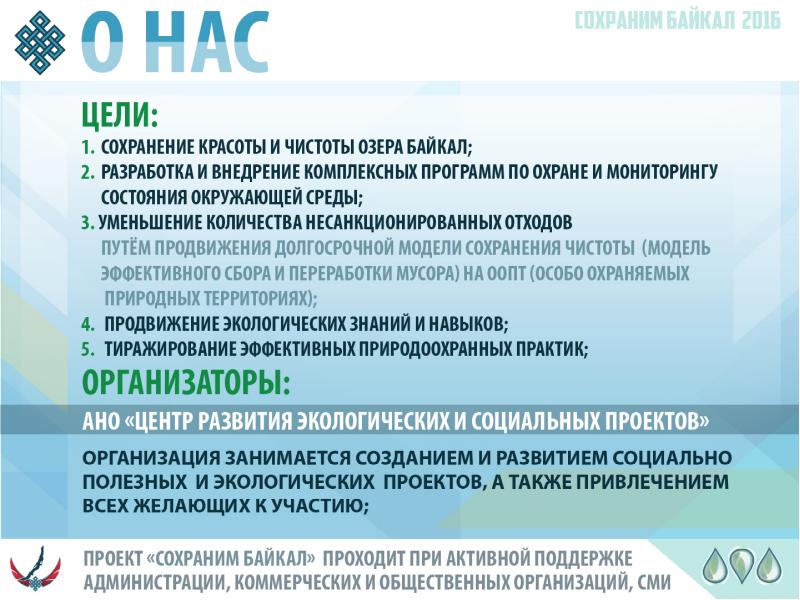 О НАС

СОХРАНИМ БАЙКАЛ 2016

ЦЕЛИ:

1. СОХРАНЕНИЕ КРАСОТЫ И ЧИСТОТЫ ОЗЕРА БАЙКАЛ;
2. РАЗРАБОТКА И ВНЕДРЕНИЕ КОМПЛЕКСНЫХ ПРОГРАММ ПО ОХРАНЕ И МОНИТОРИНГУ СОСТОЯНИЯ ОКРУЖАЮЩЕЙ СРЕДЫ;
3. УМЕНЬШЕНИЕ КОЛИЧЕСТВА НЕСАНКЦИОНИРОВАННЫХ ОТХОДОВ ПУТЁМ ПРОДВИЖЕНИЯ ДОЛГОСРОЧНОЙ МОДЕЛИ СОХРАНЕНИЯ ЧИСТОТЫ (МОДЕЛЬ ЭФФЕКТИВНОГО СБОРА И ПЕРЕРАБОТКИ МУСОРА) НА ООПТ (ОСОБО ОХРАНЯЕМЫХ ПРИРОДНЫХ ТЕРРИТОРИЯХ);
4. ПРОДВИЖЕНИЕ ЭКОЛОГИЧЕСКИХ ЗНАНИЙ И НАВЫКОВ;
5. ТИРАЖИРОВАНИЕ ЭФФЕКТИВНЫХ ПРИРОДООХРАННЫХ ПРАКТИК;

ОРГАНИЗАТОРЫ:

АНО «ЦЕНТР РАЗВИТИЯ ЭКОЛОГИЧЕСКИХ И СОЦИАЛЬНЫХ ПРОЕКТОВ»

ОРГАНИЗАЦИЯ ЗАНИМАЕТСЯ СОЗДАНИЕМ И РАЗВИТИЕМ СОЦИАЛЬНО ПОЛЕЗНЫХ И ЭКОЛОГИЧЕСКИХ ПРОЕКТОВ, А ТАКЖЕ ПРИВЛЕЧЕНИЕМ ВСЕХ ЖЕЛАЮЩИХ К УЧАСТИЮ;

ПРОЕКТ «СОХРАНИМ БАЙКАЛ» ПРОХОДИТ ПРИ АКТИВНОЙ ПОДДЕРЖКЕ АДМИНИСТРАЦИИ, КОММЕРЧЕСКИХ И ОБЩЕСТВЕННЫХ ОРГАНИЗАЦИЙ, СМИ